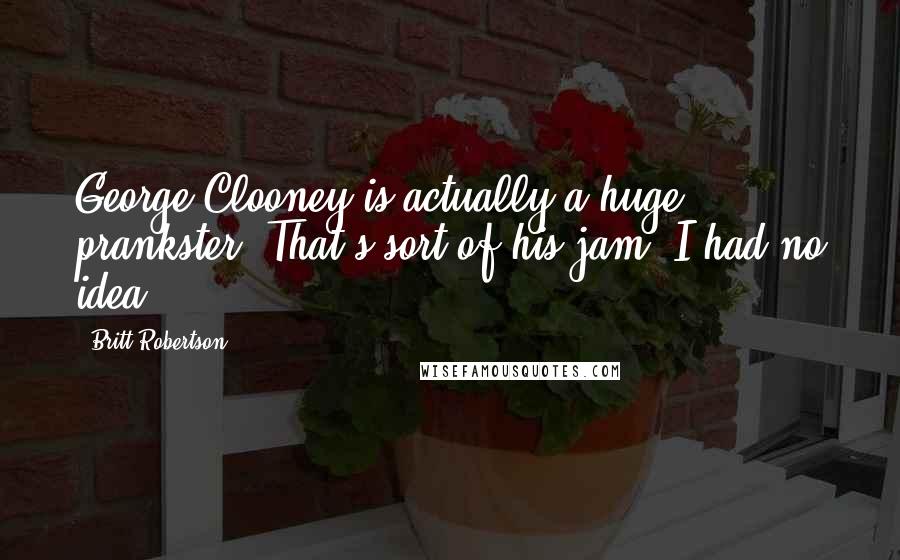 George Clooney is actually a huge prankster. That's sort of his jam. I had no idea.

Britt Robertson

WISEFAMOUSQUOTES.COM